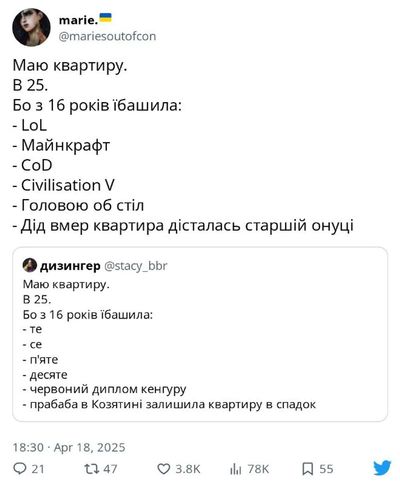 marie.
@mariesoutofcon

Маю квартиру.
В 25.
Бо з 16 років їбашила:
- LoL
- Майнкрафт
- CoD
- Civilisation V
- Головою об стіл
- Дід вмер квартира дісталась старшій онуці

дизингер @stacy_bbr
Маю квартиру.
В 25.
Бо з 16 років їбашила:
- те
- се
- п'яте
- десяте
- червоний диплом кенгуру
- прабаба в Козятині залишила квартиру в спадок

18:30 · Apr 18, 2025

21 47 3.8K 78K 55